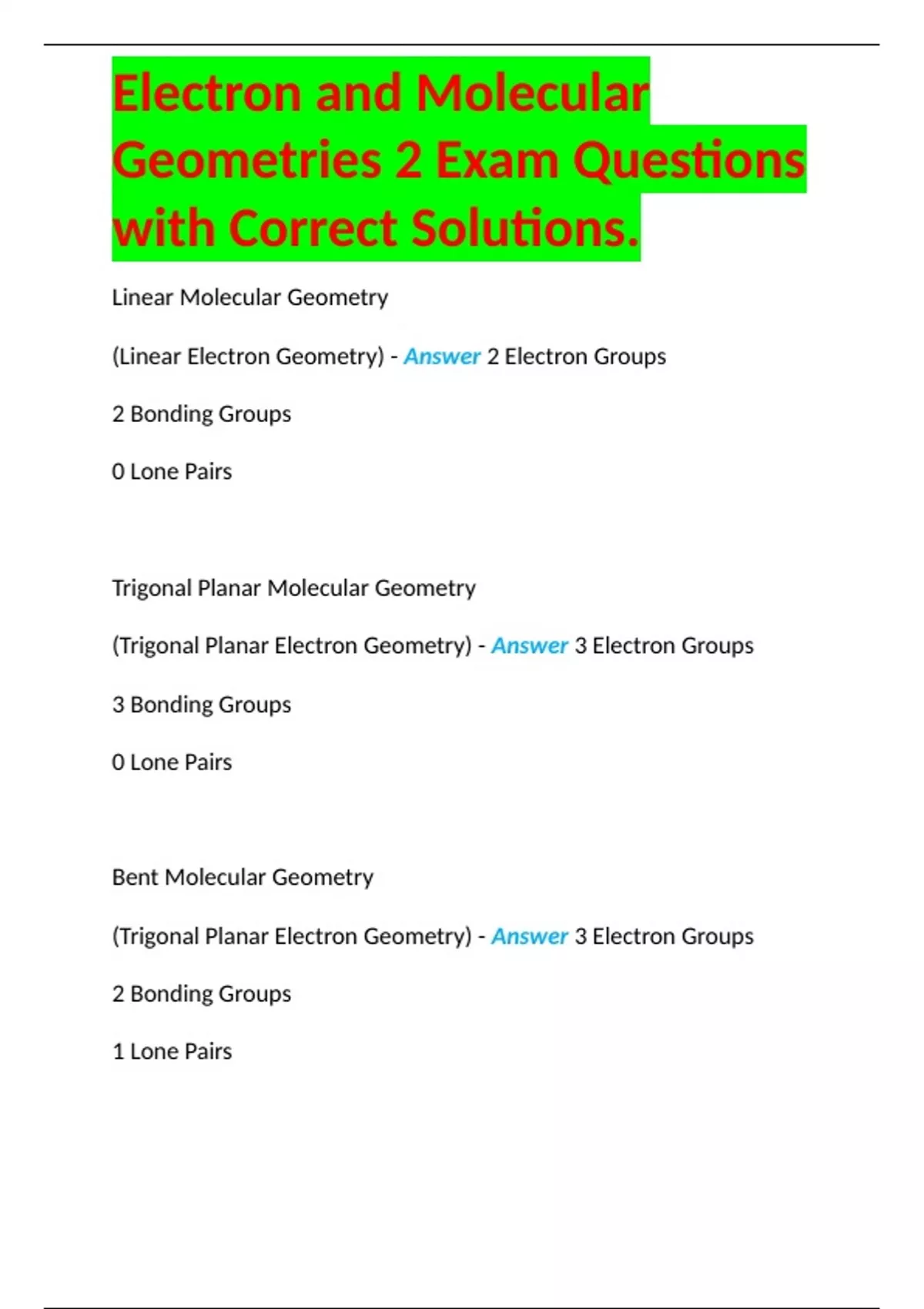 Electron and Molecular Geometries 2 Exam Questions with Correct Solutions.

Linear Molecular Geometry

(Linear Electron Geometry) - Answer 2 Electron Groups

2 Bonding Groups

0 Lone Pairs

Trigonal Planar Molecular Geometry

(Trigonal Planar Electron Geometry) - Answer 3 Electron Groups

3 Bonding Groups

0 Lone Pairs

Bent Molecular Geometry

(Trigonal Planar Electron Geometry) - Answer 3 Electron Groups

2 Bonding Groups

1 Lone Pairs